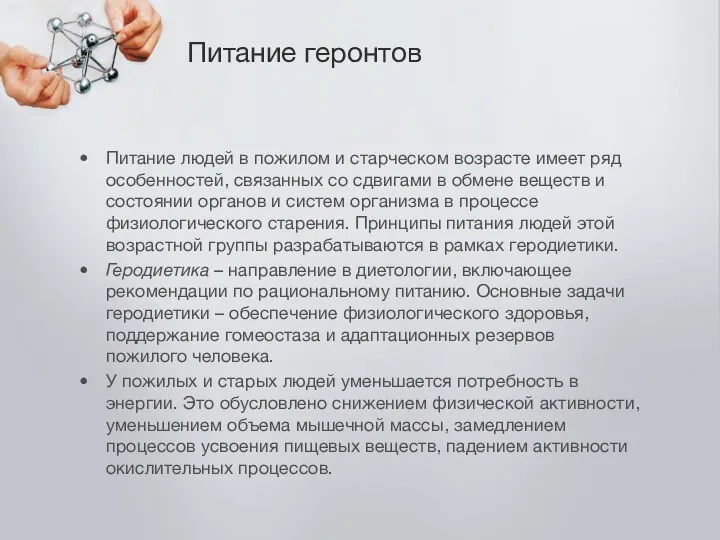 Питание геронтов

• Питание людей в пожилом и старческом возрасте имеет ряд особенностей, связанных со сдвигами в обмене веществ и состоянии органов и систем организма в процессе физиологического старения. Принципы питания людей этой возрастной группы разрабатываются в рамках геродиетики.

• Геродиетика – направление в диетологии, включающее рекомендации по рациональному питанию. Основные задачи геродиетики – обеспечение физиологического здоровья, поддержание гомеостаза и адаптационных резервов пожилого человека.

• У пожилых и старых людей уменьшается потребность в энергии. Это обусловлено снижением физической активности, уменьшением объема мышечной массы, замедлением процессов усвоения пищевых веществ, падением активности окислительных процессов.